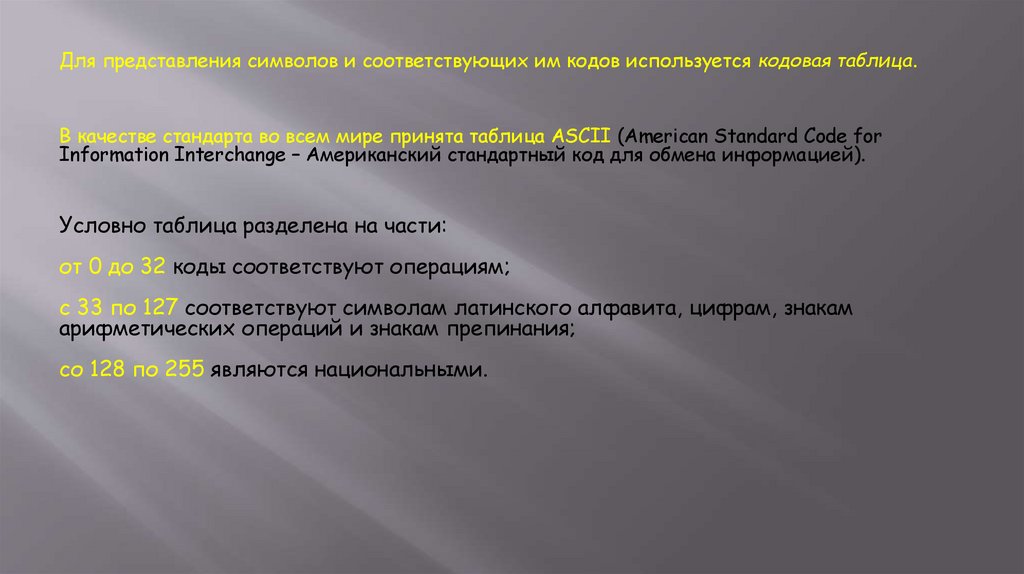 Для представления символов и соответствующих им кодов используется кодовая таблица.

В качестве стандарта во всем мире принята таблица ASCII (American Standard Code for Information Interchange – Американский стандартный код для обмена информацией).

Условно таблица разделена на части:

от 0 до 32 коды соответствуют операциям;

с 33 по 127 соответствуют символам латинского алфавита, цифрам, знакам арифметических операций и знакам препинания;

со 128 по 255 являются национальными.